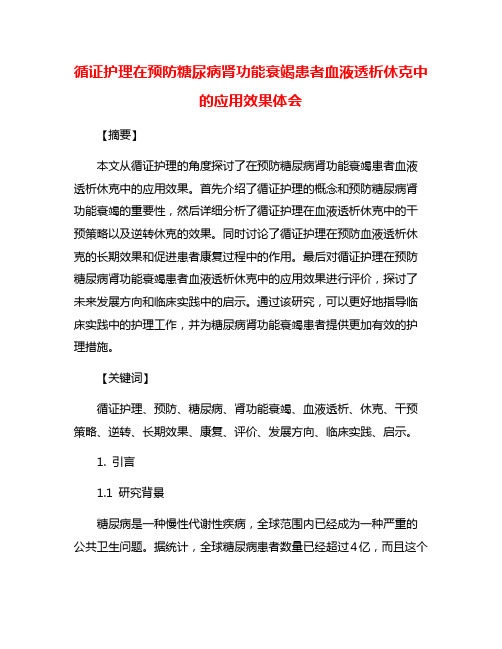 循证护理在预防糖尿病肾功能衰竭患者血液透析休克中的应用效果体会

【摘要】

本文从循证护理的角度探讨了在预防糖尿病肾功能衰竭患者血液透析休克中的应用效果。首先介绍了循证护理的概念和预防糖尿病肾功能衰竭的重要性，然后详细分析了循证护理在血液透析休克中的干预策略以及逆转休克的效果。同时讨论了循证护理在预防血液透析休克的长期效果和促进患者康复过程中的作用。最后对循证护理在预防糖尿病肾功能衰竭患者血液透析休克中的应用效果进行评价，探讨了未来发展方向和临床实践中的启示。通过该研究，可以更好地指导临床实践中的护理工作，并为糖尿病肾功能衰竭患者提供更加有效的护理措施。

【关键词】

循证护理、预防、糖尿病、肾功能衰竭、血液透析、休克、干预策略、逆转、长期效果、康复、评价、发展方向、临床实践、启示。

1. 引言

1.1 研究背景

糖尿病是一种慢性代谢性疾病，全球范围内已经成为一种严重的公共卫生问题。据统计，全球糖尿病患者数量已经超过4亿，而且这个